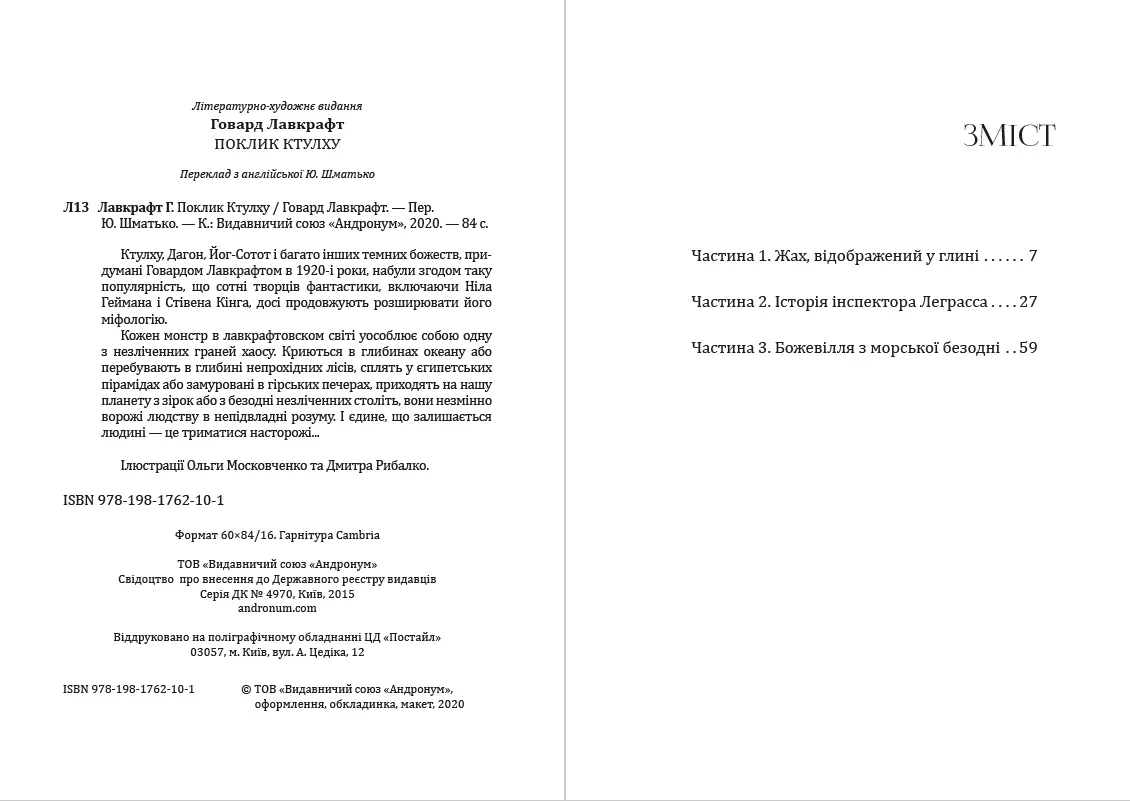 Літературно-художнє видання
Говард Лавкрафт
ПОКЛИК КТУЛХУ

Переклад з англійської Ю. Шматько

Л13 Лавкрафт Г. Поклик Ктулху / Говард Лавкрафт. — Пер. Ю. Шматько. — К.: Видавничий союз «Андронум», 2020. — 84 с.

Ктулху, Дагон, Йог-Сотот і багато інших темних божеств, придумані Говардом Лавкрафтом в 1920-і роки, набули згодом таку популярність, що сотні творців фантастики, включаючи Ніла Геймана і Стівена Кінга, досі продовжують розширювати його міфологію.

Кожен монстр в лавкрафтовском світі уособлює собою одну з незліченних граней хаосу. Криються в глибинах океану або перебувають в глибині непрохідних лісів, сплять у єгипетських пірамідах або замуровані в гірських печерах, приходять на нашу планету з зірок або з безодні незліченних століть, вони незмінно ворожі людству в непідвладні розуму. І єдине, що залишається людині — це триматися насторожі...

Ілюстрації Ольги Московченко та Дмитра Рибалко.

ISBN 978-198-1762-10-1

Формат 60×84/16. Гарнітура Cambria

ТОВ «Видавничий союз «Андронум»
Свідоцтво про внесення до Державного реєстру видавців
Серія ДК № 4970, Київ, 2015
andronum.com

Віддруковано на поліграфічному обладнанні ЦД «Постайл»
03057, м. Київ, вул. А. Цедіка, 12

ISBN 978-198-1762-10-1

© ТОВ «Видавничий союз «Андронум», оформлення, обкладинка, макет, 2020

ЗМІСТ

Частина 1. Жах, відображений у глині . . . . . . 7

Частина 2. Історія інспектора Леграсса . . . . 27

Частина 3. Божевілля з морської безодні . . 59